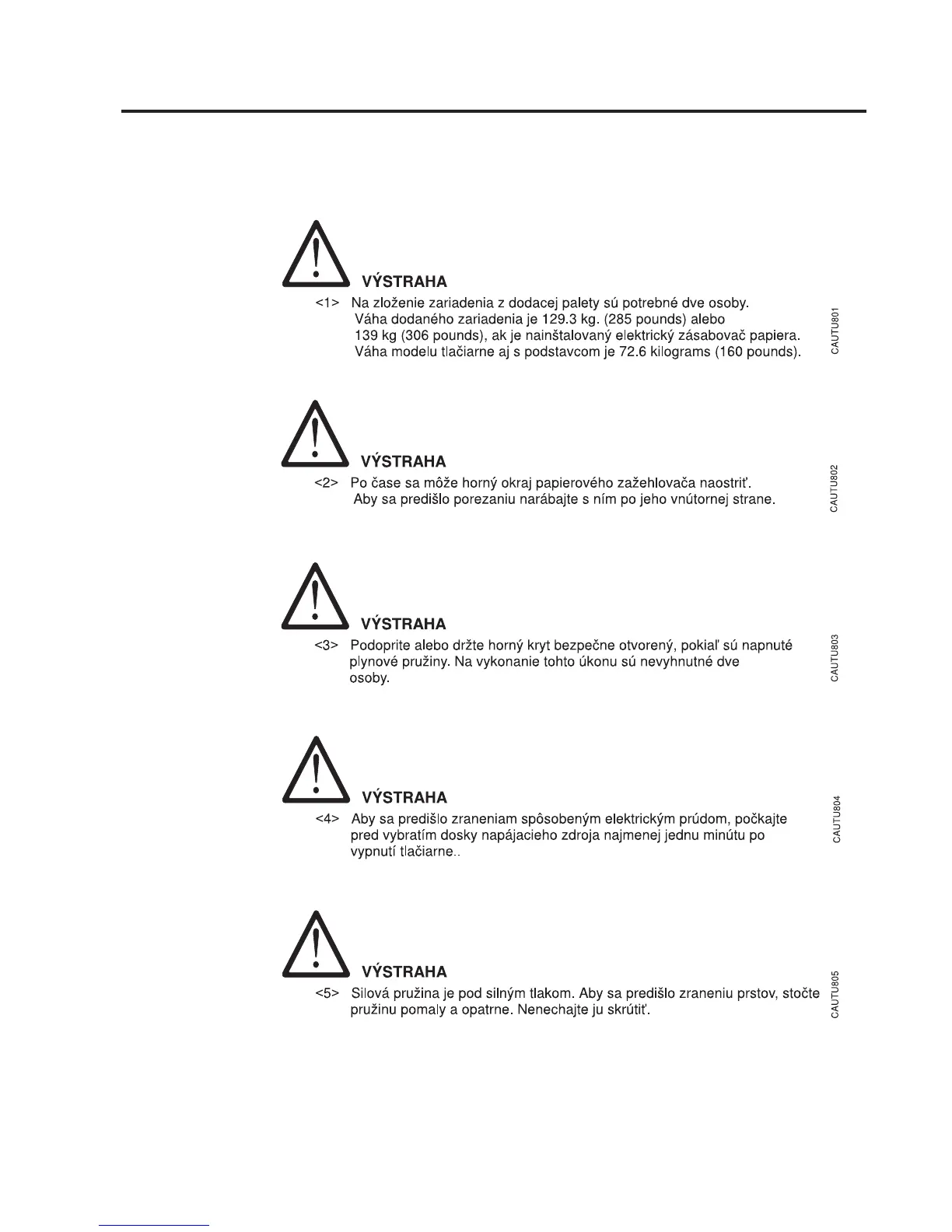 VÝSTRAHA

<1> Na zloženie zariadenia z dodacej palety sú potrebné dve osoby. Váha dodaného zariadenia je 129.3 kg. (285 pounds) alebo 139 kg (306 pounds), ak je nainštalovaný elektrický zásabovač papiera. Váha modelu tlačiarne aj s podstavcom je 72.6 kilograms (160 pounds).

CAUTU801

VÝSTRAHA

<2> Po čase sa môže horný okraj papierového zažehlovača naostriť. Aby sa predišlo porezaniu narábajte s ním po jeho vnútornej strane.

CAUTU802

VÝSTRAHA

<3> Podoprite alebo držte horný kryt bezpečne otvorený, pokiaľ sú napnuté plynové pružiny. Na vykonanie tohto úkonu sú nevyhnutné dve osoby.

CAUTU803

VÝSTRAHA

<4> Aby sa predišlo zraneniam spôsobeným elektrickým prúdom, počkajte pred vybratím dosky napájacieho zdroja najmenej jednu minútu po vypnutí tlačiarne..

CAUTU804

VÝSTRAHA

<5> Silová pružina je pod silným tlakom. Aby sa predišlo zraneniu prstov, stočte pružinu pomaly a opatrne. Nenechajte ju skrútiť.

CAUTU805